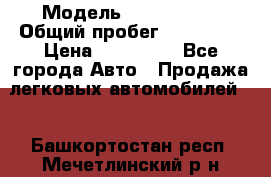 Модель
Общий пробег
Цена Все города Авто Продажа легковых автомобилей

Башкортостан респ Мечетлинский р н